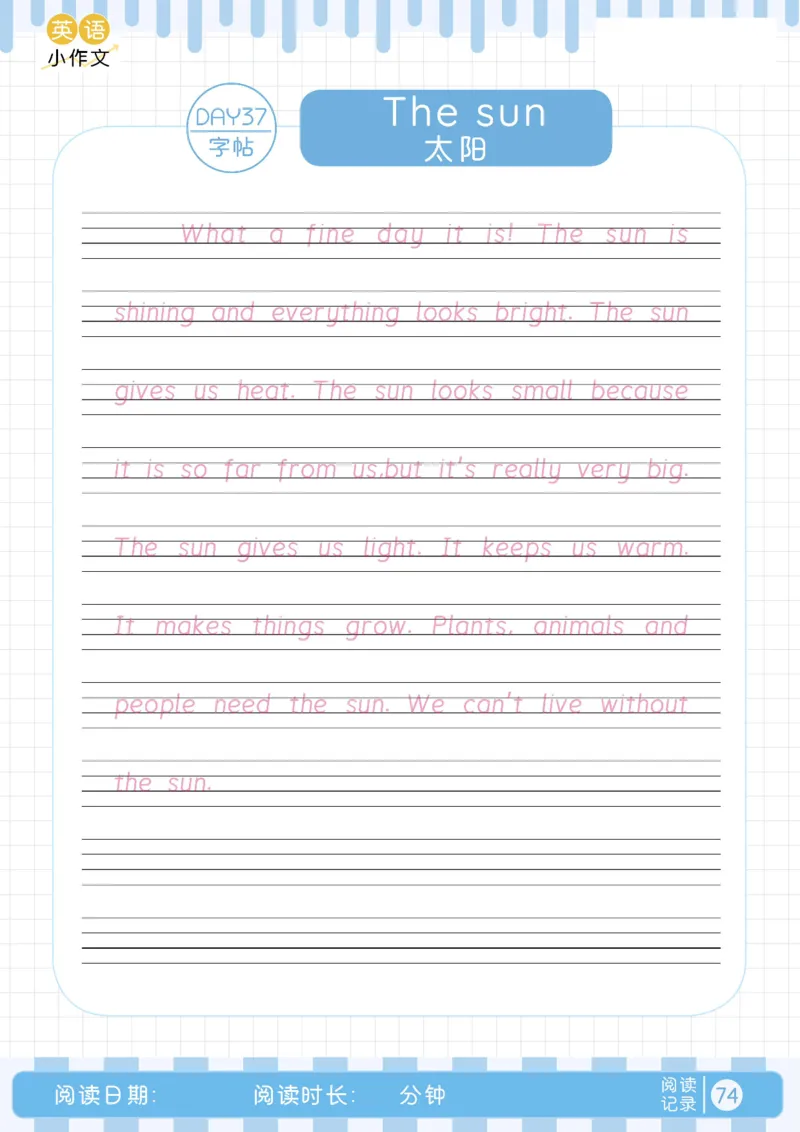 英语
小作文

DAY37
字帖

The sun
太阳

What a fine day it is! The sun is shining and everything looks bright. The sun gives us heat. The sun looks small because it is so far from us,but it's really very big. The sun gives us light. It keeps us warm. It makes things grow. Plants, animals and people need the sun. We can't live without the sun.

阅读日期: 阅读时长: 分钟 阅读记录 74